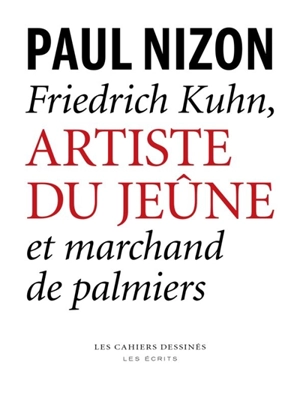 PAUL NIZON
Friedrich Kuhn,
ARTISTE DU JEÛNE
et marchand de palmiers

LES CAHIERS DESSINÉS
LES ÉCRITS